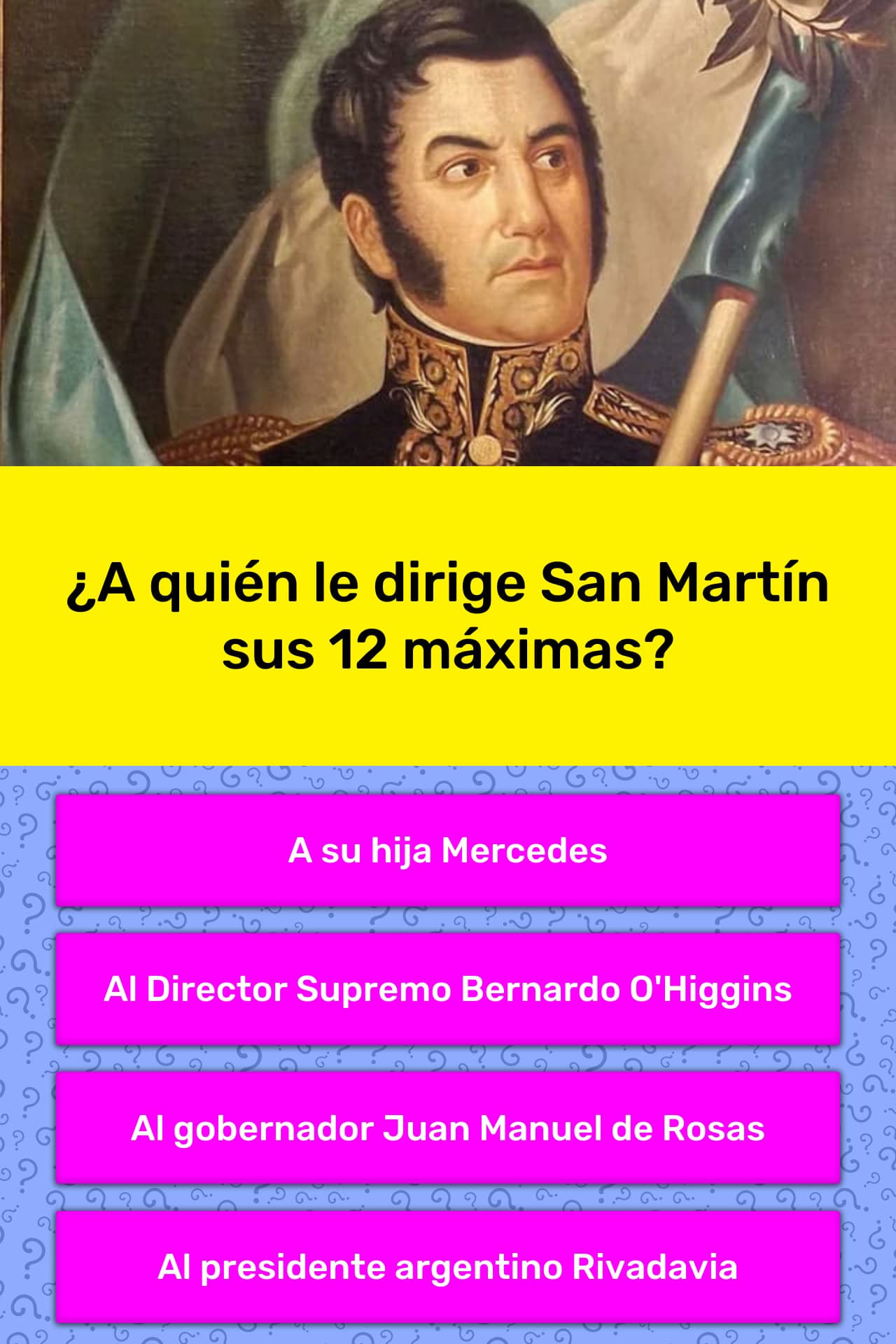 ¿A quién le dirige San Martín sus 12 máximas?

A su hija Mercedes

Al Director Supremo Bernardo O'Higgins

Al gobernador Juan Manuel de Rosas

Al presidente argentino Rivadavia